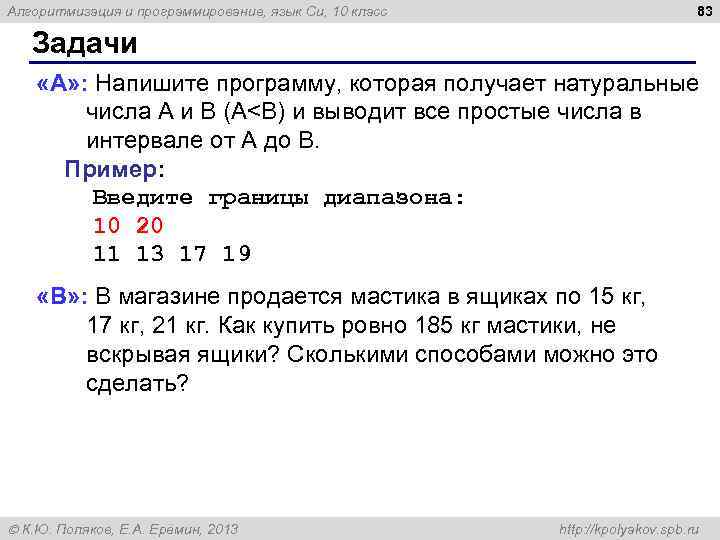 Алгоритмизация и программирование, язык Си, 10 класс

83

Задачи

«A»: Напишите программу, которая получает натуральные числа A и B (A<B) и выводит все простые числа в интервале от A до B.

Пример:

Введите границы диапазона:
10 20
11 13 17 19

«B»: В магазине продается мастика в ящиках по 15 кг, 17 кг, 21 кг. Как купить ровно 185 кг мастики, не вскрывая ящики? Сколькими способами можно это сделать?

© К.Ю. Поляков, Е.А. Еремин, 2013

http://kpolyakov.spb.ru